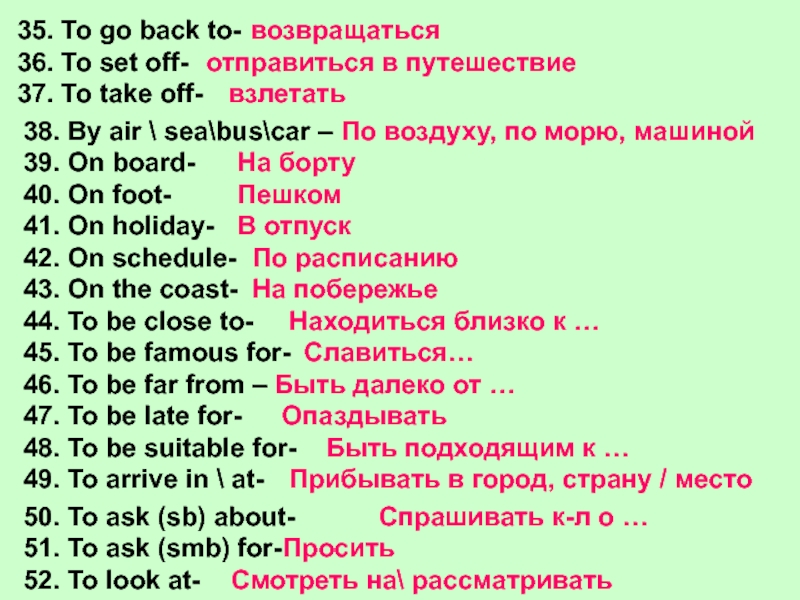 35. To go back to- возвращаться
36. To set off- отправиться в путешествие
37. To take off- взлетать
38. By air \ sea\bus\car – По воздуху, по морю, машиной
39. On board- На борту
40. On foot- Пешком
41. On holiday- В отпуск
42. On schedule- По расписанию
43. On the coast- На побережье
44. To be close to- Находиться близко к …
45. To be famous for- Славиться…
46. To be far from – Быть далеко от …
47. To be late for- Опаздывать
48. To be suitable for- Быть подходящим к …
49. To arrive in \ at- Прибывать в город, страну / место
50. To ask (sb) about- Спрашивать к-л о …
51. To ask (smb) for-Просить
52. To look at- Смотреть на\ рассматривать